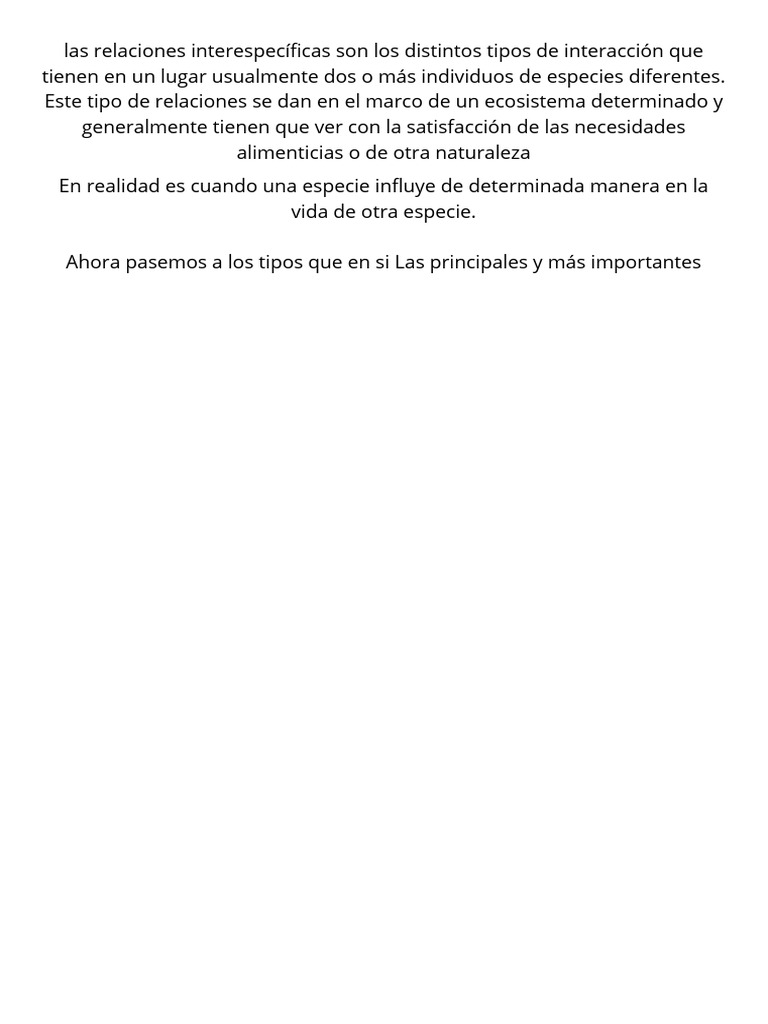 las relaciones interespecíficas son los distintos tipos de interacción que tienen en un lugar usualmente dos o más individuos de especies diferentes. Este tipo de relaciones se dan en el marco de un ecosistema determinado y generalmente tienen que ver con la satisfacción de las necesidades alimenticias o de otra naturaleza

En realidad es cuando una especie influye de determinada manera en la vida de otra especie.

Ahora pasemos a los tipos que en si Las principales y más importantes